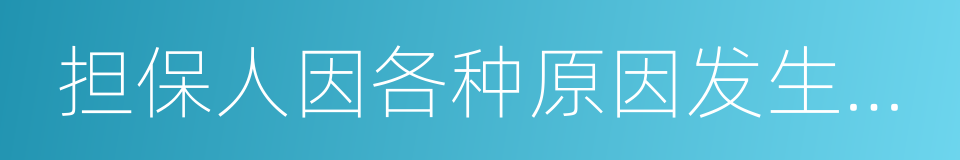 担保人因各种原因发生…